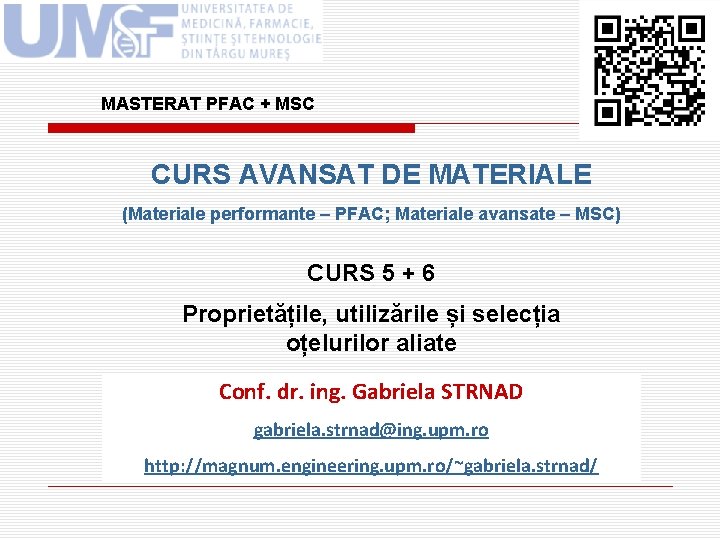 UMFST
UNIVERSITATEA DE MEDICINĂ, FARMACIE, ȘTIINȚE ȘI TEHNOLOGIE DIN TÂRGU MUREȘ

MASTERAT PFAC + MSC

CURS AVANSAT DE MATERIALE

(Materiale performante – PFAC; Materiale avansate – MSC)

CURS 5 + 6

Proprietățile, utilizările și selecția oțelurilor aliate

Conf. dr. ing. Gabriela STRNAD

gabriela.strnad@ing.upm.ro

http://magnum.engineering.upm.ro/~gabriela.strnad/